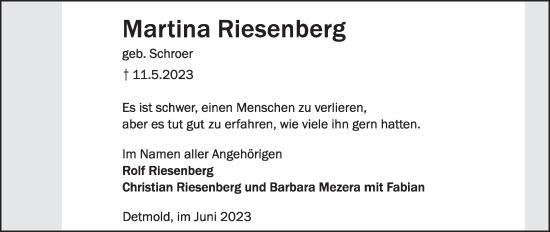 Martina Riesenberg
geb. Schroer
† 11.5.2023

Es ist schwer, einen Menschen zu verlieren,
aber es tut gut zu erfahren, wie viele ihn gern hatten.

Im Namen aller Angehörigen
Rolf Riesenberg
Christian Riesenberg und Barbara Mezera mit Fabian

Detmold, im Juni 2023